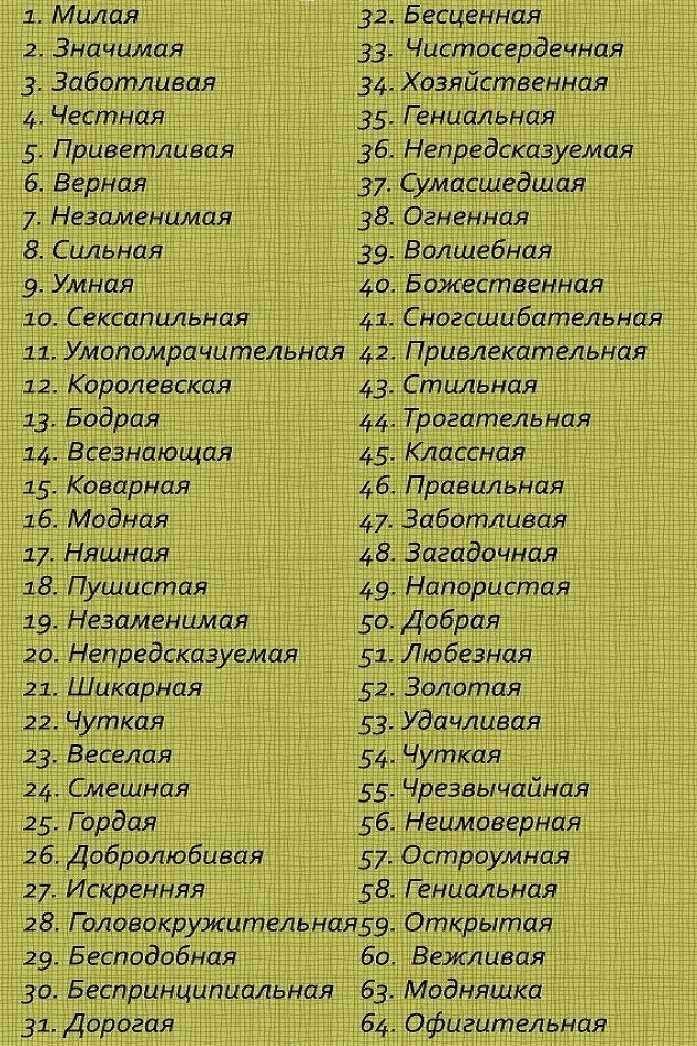 1. Милая
2. Значимая
3. Заботливая
4. Честная
5. Приветливая
6. Верная
7. Незаменимая
8. Сильная
9. Умная
10. Сексапильная
11. Умопомрачительная
12. Королевская
13. Бодрая
14. Всезнающая
15. Коварная
16. Модная
17. Няшная
18. Пушистая
19. Незаменимая
20. Непредсказуемая
21. Шикарная
22. Чуткая
23. Веселая
24. Смешная
25. Гордая
26. Добролюбивая
27. Искренняя
28. Головокружительная
29. Бесподобная
30. Беспринципиальная
31. Дорогая

32. Бесценная
33. Чистосердечная
34. Хозяйственная
35. Гениальная
36. Непредсказуемая
37. Сумасшедшая
38. Огненная
39. Волшебная
40. Божественная
41. Сногсшибательная
42. Привлекательная
43. Стильная
44. Трогательная
45. Классная
46. Правильная
47. Заботливая
48. Загадочная
49. Напористая
50. Добрая
51. Любезная
52. Золотая
53. Удачливая
54. Чуткая
55. Чрезвычайная
56. Неимоверная
57. Остроумная
58. Гениальная
59. Открытая
60. Вежливая
63. Модняшка
64. Офигительная